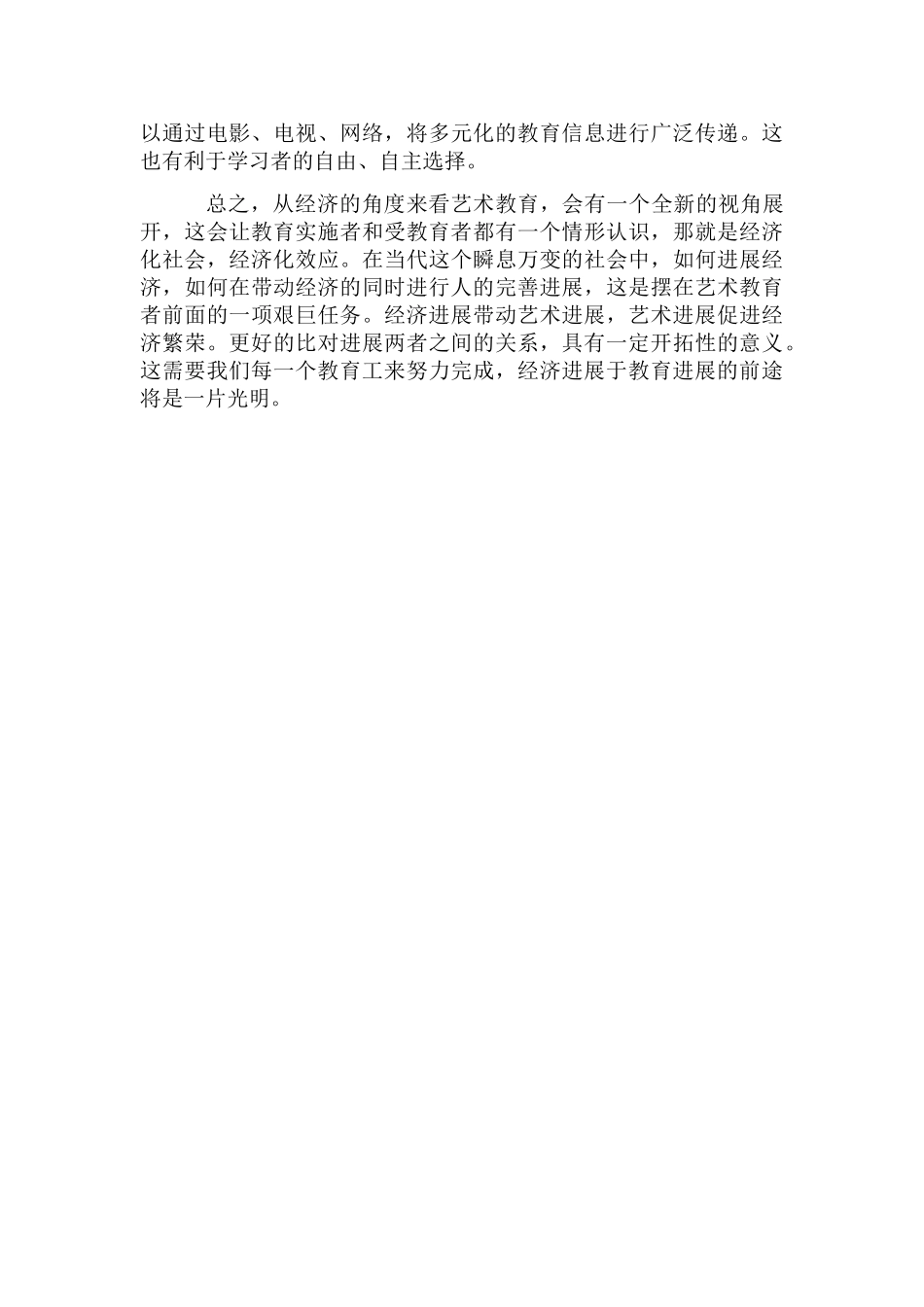 以通过电影、电视、网络，将多元化的教育信息进行广泛传递。这也有利于学习者的自由、自主选择。

总之，从经济的角度来看艺术教育，会有一个全新的视角展开，这会让教育实施者和受教育者都有一个情形认识，那就是经济化社会，经济化效应。在当代这个瞬息万变的社会中，如何进展经济，如何在带动经济的同时进行人的完善进展，这是摆在艺术教育者前面的一项艰巨任务。经济进展带动艺术进展，艺术进展促进经济繁荣。更好的比对进展两者之间的关系，具有一定开拓性的意义。这需要我们每一个教育工来努力完成，经济进展于教育进展的前途将是一片光明。